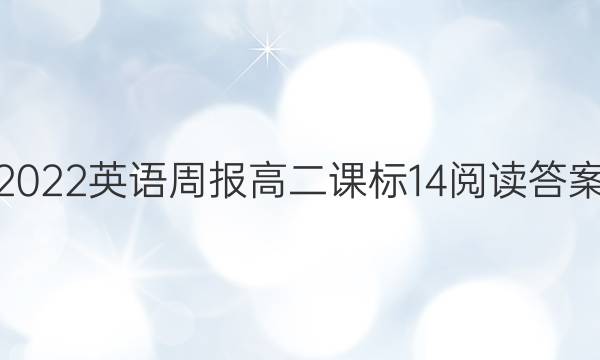 2022英语周报高二课标14阅读答案